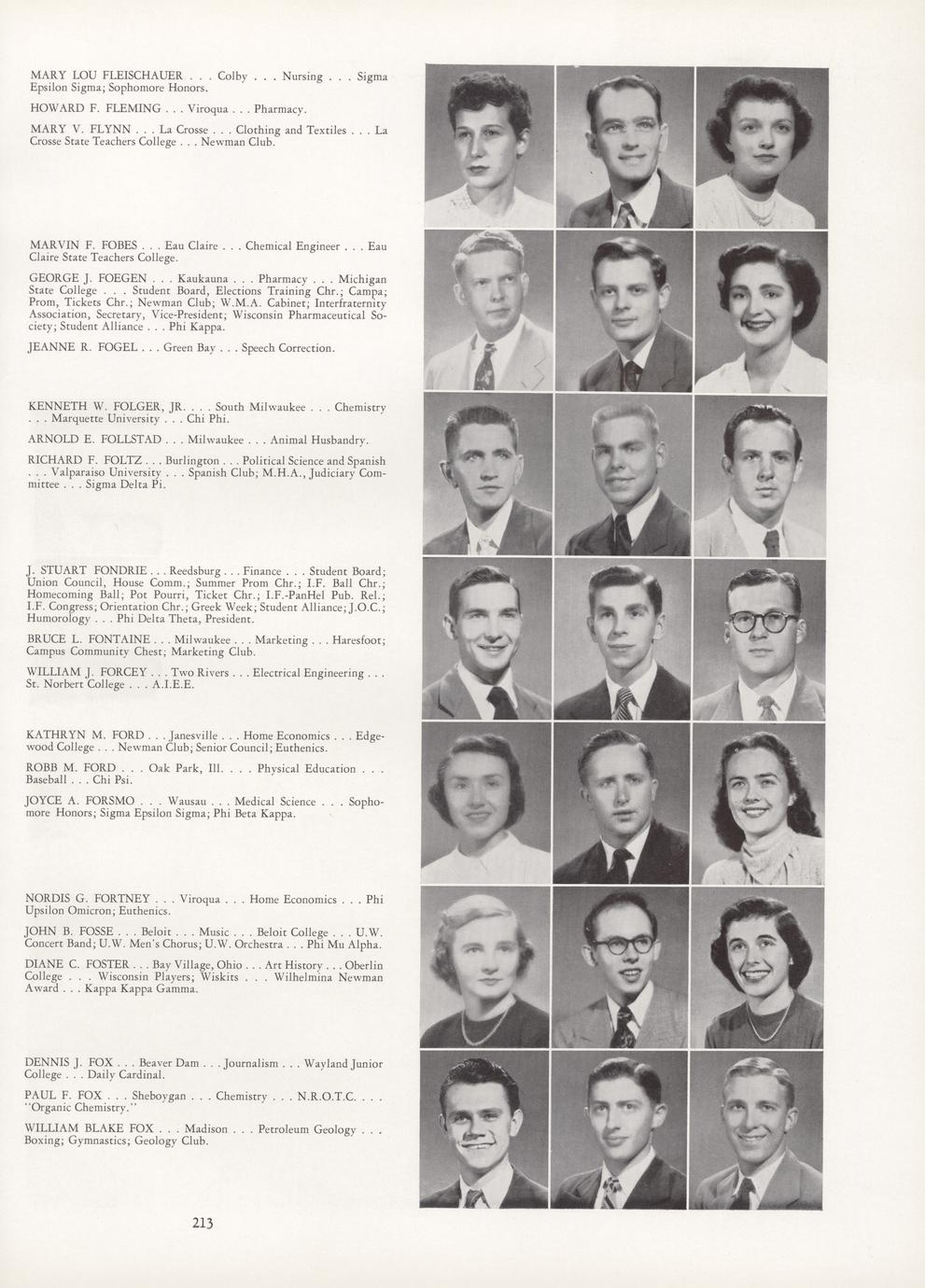 MARY LOU FLEISCHAUER . . . Colby . . . Nursing . . . Sigma Epsilon Sigma; Sophomore Honors.

HOWARD F. FLEMING . . . Viroqua . . . Pharmacy.

MARY V. FLYNN . . . La Crosse . . . Clothing and Textiles . . . La Crosse State Teachers College . . . Newman Club.

MARVIN F. FOBES . . . Eau Claire . . . Chemical Engineer . . . Eau Claire State Teachers College.

GEORGE J. FOEGEN . . . Kaukauna . . . Pharmacy . . . Michigan State College . . . Student Board, Elections Training Chr.; Campa; Prom, Tickets Chr.; Newman Club; W.M.A. Cabinet; Interfraternity Association, Secretary, Vice-President; Wisconsin Pharmaceutical Society; Student Alliance . . . Phi Kappa.

JEANNE R. FOGEL . . . Green Bay . . . Speech Correction.

KENNETH W. FOLGER, JR. . . . South Milwaukee . . . Chemistry . . . Marquette University . . . Chi Phi.

ARNOLD E. FOLLSTAD . . . Milwaukee . . . Animal Husbandry.

RICHARD F. FOLTZ . . . Burlington . . . Political Science and Spanish . . . Valparaiso University . . . Spanish Club; M.H.A., Judiciary Committee . . . Sigma Delta Pi.

J. STUART FONDRIE . . . Reedsburg . . . Finance . . . Student Board; Union Council, House Comm.; Summer Prom Chr.; I.F. Ball Chr.; Homecoming Ball; Pot Pourri, Ticket Chr.; I.F.-PanHel Pub. Rel.; I.F. Congress; Orientation Chr.; Greek Week; Student Alliance; J.O.C.; Humorology . . . Phi Delta Theta, President.

BRUCE L. FONTAINE . . . Milwaukee . . . Marketing . . . Haresfoot; Campus Community Chest; Marketing Club.

WILLIAM J. FORCEY . . . Two Rivers . . . Electrical Engineering . . . St. Norbert College . . . A.I.E.E.

KATHRYN M. FORD . . . Janesville . . . Home Economics . . . Edgewood College . . . Newman Club; Senior Council; Euthenics.

ROBB M. FORD . . . Oak Park, Ill. . . . Physical Education . . . Baseball . . . Chi Psi.

JOYCE A. FORSMO . . . Wausau . . . Medical Science . . . Sophomore Honors; Sigma Epsilon Sigma; Phi Beta Kappa.

NORDIS G. FORTNEY . . . Viroqua . . . Home Economics . . . Phi Upsilon Omicron; Euthenics.

JOHN B. FOSSE . . . Beloit . . . Music . . . Beloit College . . . U.W. Concert Band; U.W. Men's Chorus; U.W. Orchestra . . . Phi Mu Alpha.

DIANE C. FOSTER . . . Bay Village, Ohio . . . Art History . . . Oberlin College . . . Wisconsin Players; Wiskits . . . Wilhelmina Newman Award . . . Kappa Kappa Gamma.

DENNIS J. FOX . . . Beaver Dam . . . Journalism . . . Wayland Junior College . . . Daily Cardinal.

PAUL F. FOX . . . Sheboygan . . . Chemistry . . . N.R.O.T.C. . . . "Organic Chemistry."

WILLIAM BLAKE FOX . . . Madison . . . Petroleum Geology . . . Boxing; Gymnastics; Geology Club.

213